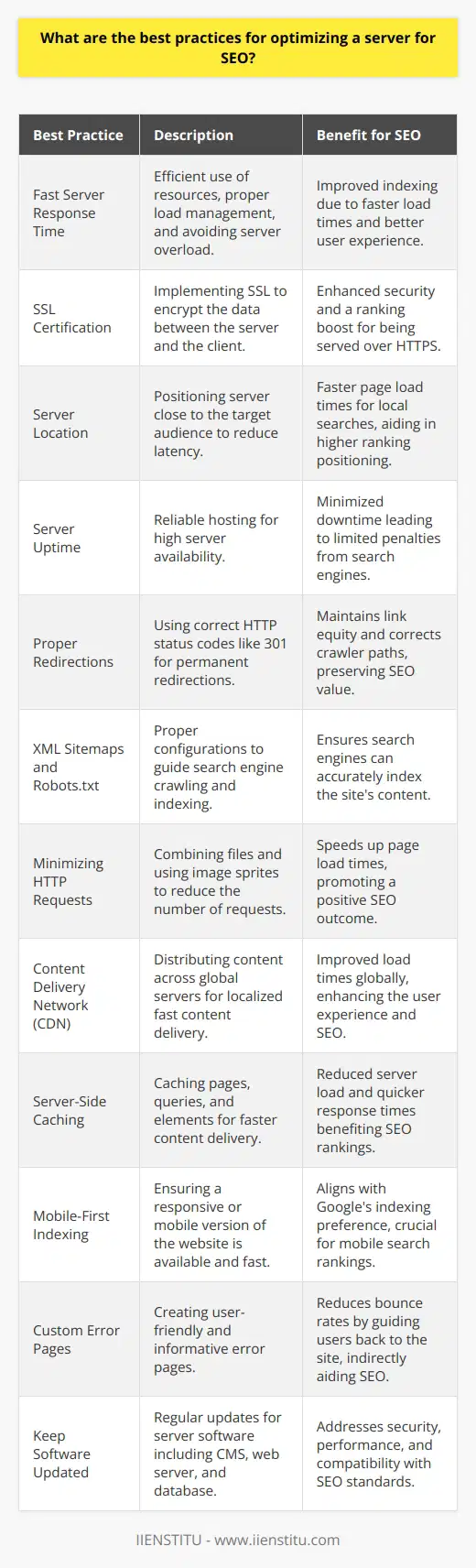 What are the best practices for optimizing a server for SEO?

| Best Practice | Description | Benefit for SEO |
|---|---|---|
| Fast Server Response Time | Efficient use of resources, proper load management, and avoiding server overload. | Improved indexing due to faster load times and better user experience. |
| SSL Certification | Implementing SSL to encrypt the data between the server and the client. | Enhanced security and a ranking boost for being served over HTTPS. |
| Server Location | Positioning server close to the target audience to reduce latency. | Faster page load times for local searches, aiding in higher ranking positioning. |
| Server Uptime | Reliable hosting for high server availability. | Minimized downtime leading to limited penalties from search engines. |
| Proper Redirections | Using correct HTTP status codes like 301 for permanent redirections. | Maintains link equity and corrects crawler paths, preserving SEO value. |
| XML Sitemaps and Robots.txt | Proper configurations to guide search engine crawling and indexing. | Ensures search engines can accurately index the site's content. |
| Minimizing HTTP Requests | Combining files and using image sprites to reduce the number of requests. | Speeds up page load times, promoting a positive SEO outcome. |
| Content Delivery Network (CDN) | Distributing content across global servers for localized fast content delivery. | Improved load times globally, enhancing the user experience and SEO. |
| Server-Side Caching | Caching pages, queries, and elements for faster content delivery. | Reduced server load and quicker response times benefiting SEO rankings. |
| Mobile-First Indexing | Ensuring a responsive or mobile version of the website is available and fast. | Aligns with Google's indexing preference, crucial for mobile search rankings. |
| Custom Error Pages | Creating user-friendly and informative error pages. | Reduces bounce rates by guiding users back to the site, indirectly aiding SEO. |
| Keep Software Updated | Regular updates for server software including CMS, web server, and database. | Addresses security, performance, and compatibility with SEO standards. |

IIENSTITU - www.iienstitu.com